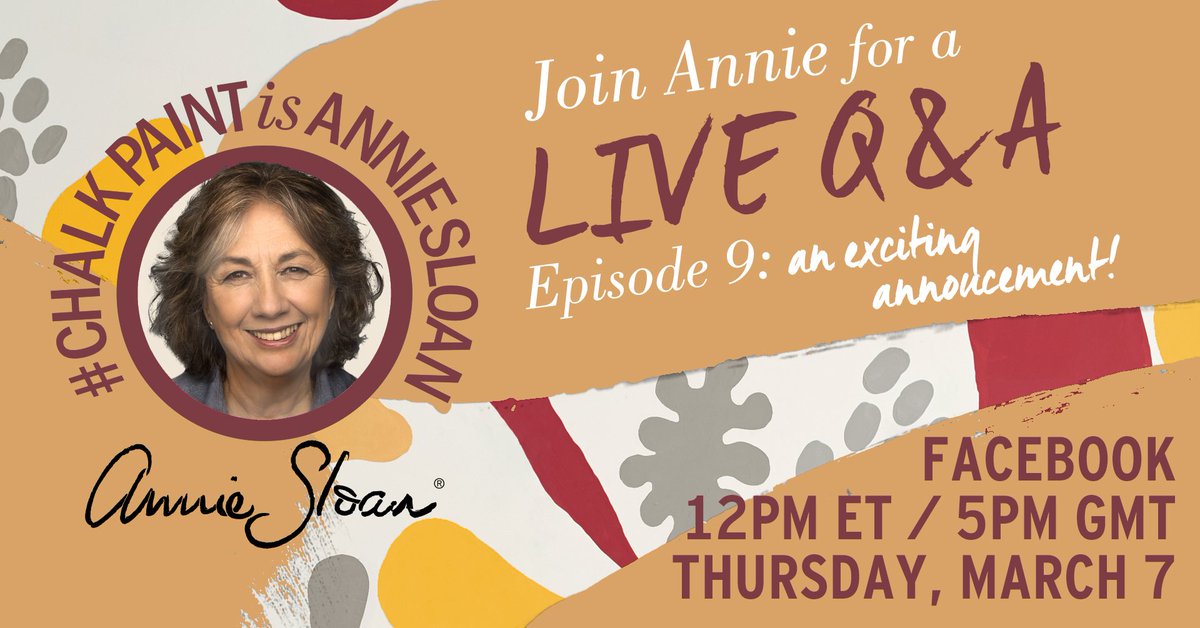 #CHALK PAINT is ANNIE SLOAN

Annie Sloan®

Join Annie for a
LIVE Q & A
Episode 9: an exciting annoucement!

FACEBOOK
12PM ET / 5PM GMT
THURSDAY, MARCH 7